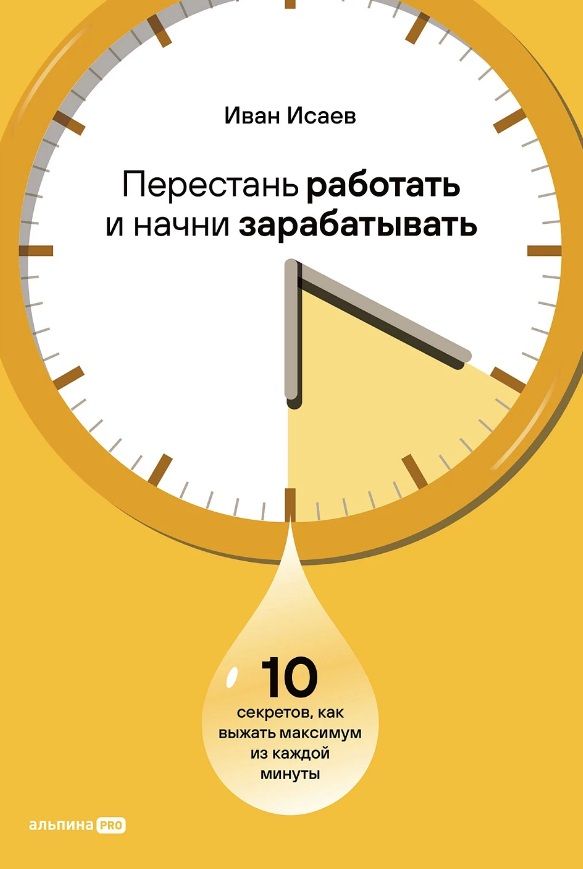 Иван Исаев

Перестань работать и начни зарабатывать

10 секретов, как выжать максимум из каждой минуты

альпина PRO